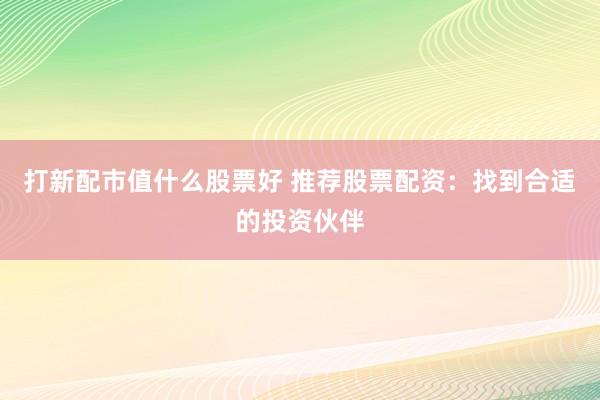 打新配市值什么股票好 推荐股票配资：找到合适的投资伙伴